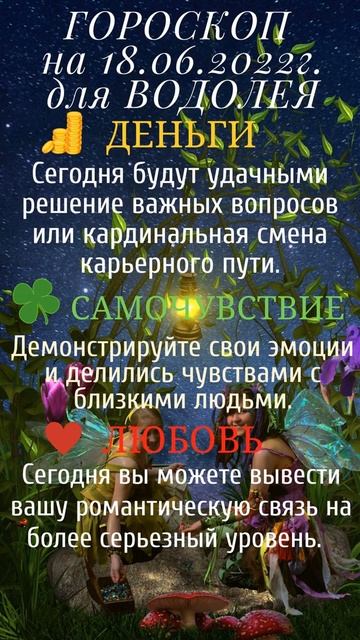 ГОРОСКОП
на 18.06.2022г.
для ВОДОЛЕЯ

ДЕНЬГИ

Сегодня будут удачными решение важных вопросов или кардинальная смена карьерного пути.

САМОЧУВСТВИЕ

Демонстрируйте свои эмоции и делились чувствами с близкими людьми.

ЛЮБОВЬ

Сегодня вы можете вывести вашу романтическую связь на более серьезный уровень.